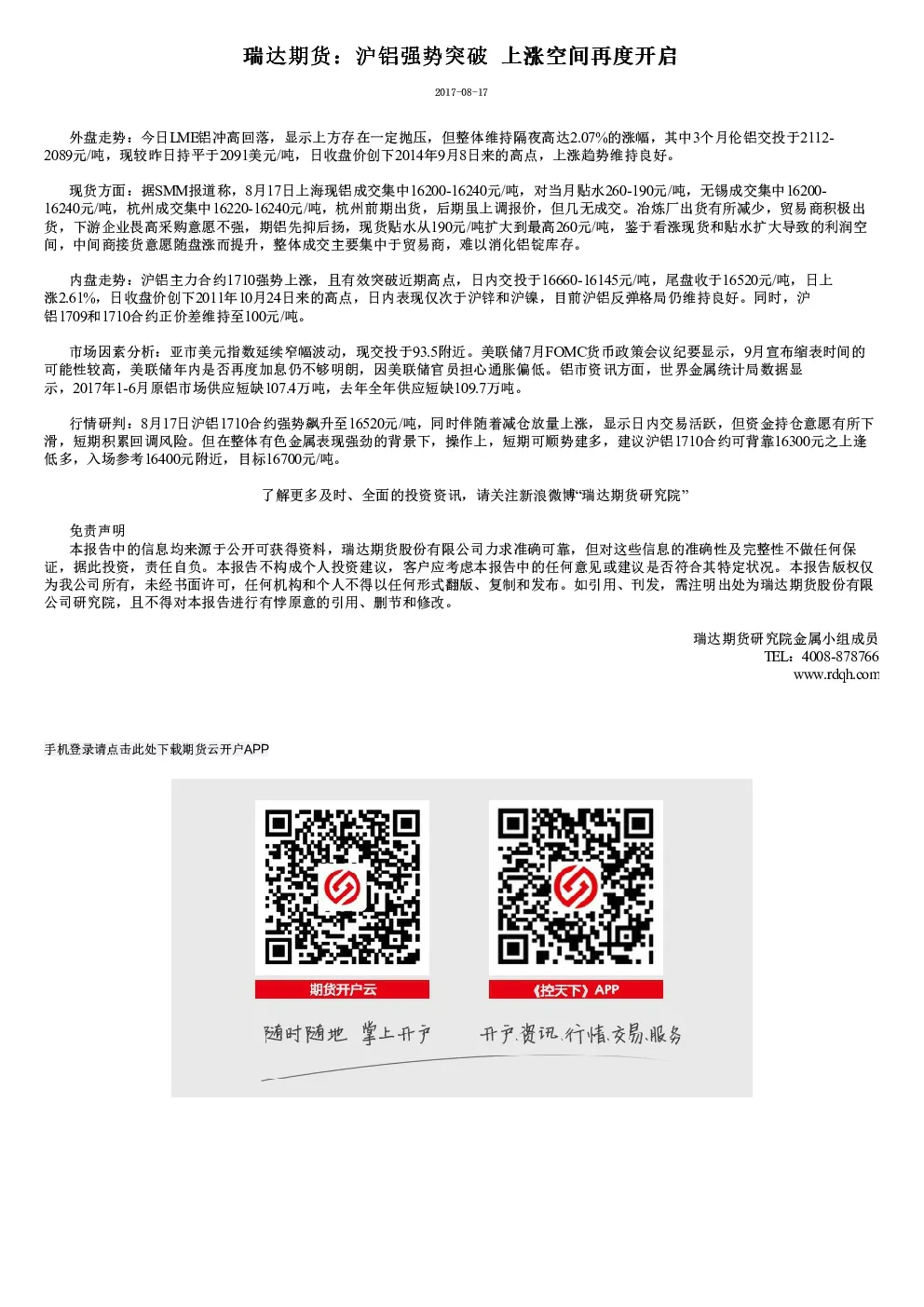 瑞达期货：沪铝强势突破 上涨空间再度开启

2017-08-17

外盘走势：今日LME铝冲高回落，显示上方存在一定抛压，但整体维持隔夜高达2.07%的涨幅，其中3个月伦铝交投于2112-2089元/吨，现较昨日持平于2091美元/吨，日收盘价创下2014年9月8日来的高点，上涨趋势维持良好。

现货方面：据SMM报道称，8月17日上海现铝成交集中16200-16240元/吨，对当月贴水260-190元/吨，无锡成交集中16200-16240元/吨，杭州成交集中16220-16240元/吨，杭州前期出货，后期虽上调报价，但几无成交。冶炼厂出货有所减少，贸易商积极出货，下游企业畏高采购意愿不强，期铝先抑后扬，现货贴水从190元/吨扩大到最高260元/吨，鉴于看涨现货和贴水扩大导致的利润空间，中间商接货意愿随盘涨而提升，整体成交主要集中于贸易商，难以消化铝锭库存。

内盘走势：沪铝主力合约1710强势上涨，且有效突破近期高点，日内交投于16660-16145元/吨，尾盘收于16520元/吨，日上涨2.61%，日收盘价创下2011年10月24日来的高点，日内表现仅次于沪锌和沪镍，目前沪铝反弹格局仍维持良好。同时，沪铝1709和1710合约正价差维持至100元/吨。

市场因素分析：亚市美元指数延续窄幅波动，现交投于93.5附近。美联储7月FOMC货币政策会议纪要显示，9月宣布缩表时间的可能性较高，美联储年内是否再度加息仍不够明朗，因美联储官员担心通胀偏低。铝市资讯方面，世界金属统计局数据显示，2017年1-6月原铝市场供应短缺107.4万吨，去年全年供应短缺109.7万吨。

行情研判：8月17日沪铝1710合约强势飙升至16520元/吨，同时伴随着减仓放量上涨，显示日内交易活跃，但资金持仓意愿有所下滑，短期积累回调风险。但在整体有色金属表现强劲的背景下，操作上，短期可顺势建多，建议沪铝1710合约可背靠16300元之上逢低多，入场参考16400元附近，目标16700元/吨。

了解更多及时、全面的投资资讯，请关注新浪微博“瑞达期货研究院”

免责声明
本报告中的信息均来源于公开可获得资料，瑞达期货股份有限公司力求准确可靠，但对这些信息的准确性及完整性不做任何保证，据此投资，责任自负。本报告不构成个人投资建议，客户应考虑本报告中的任何意见或建议是否符合其特定状况。本报告版权仅为我公司所有，未经书面许可，任何机构和个人不得以任何形式翻版、复制和发布。如引用、刊发，需注明出处为瑞达期货股份有限公司研究院，且不得对本报告进行有悖原意的引用、删节和修改。

瑞达期货研究院金属小组成员
TEL：4008-878766
www.rdqh.com

手机登录请点击此处下载期货云开户APP

期货开户云
《控天下》APP
随时随地 掌上开户
开户.资讯.行情.交易.服务